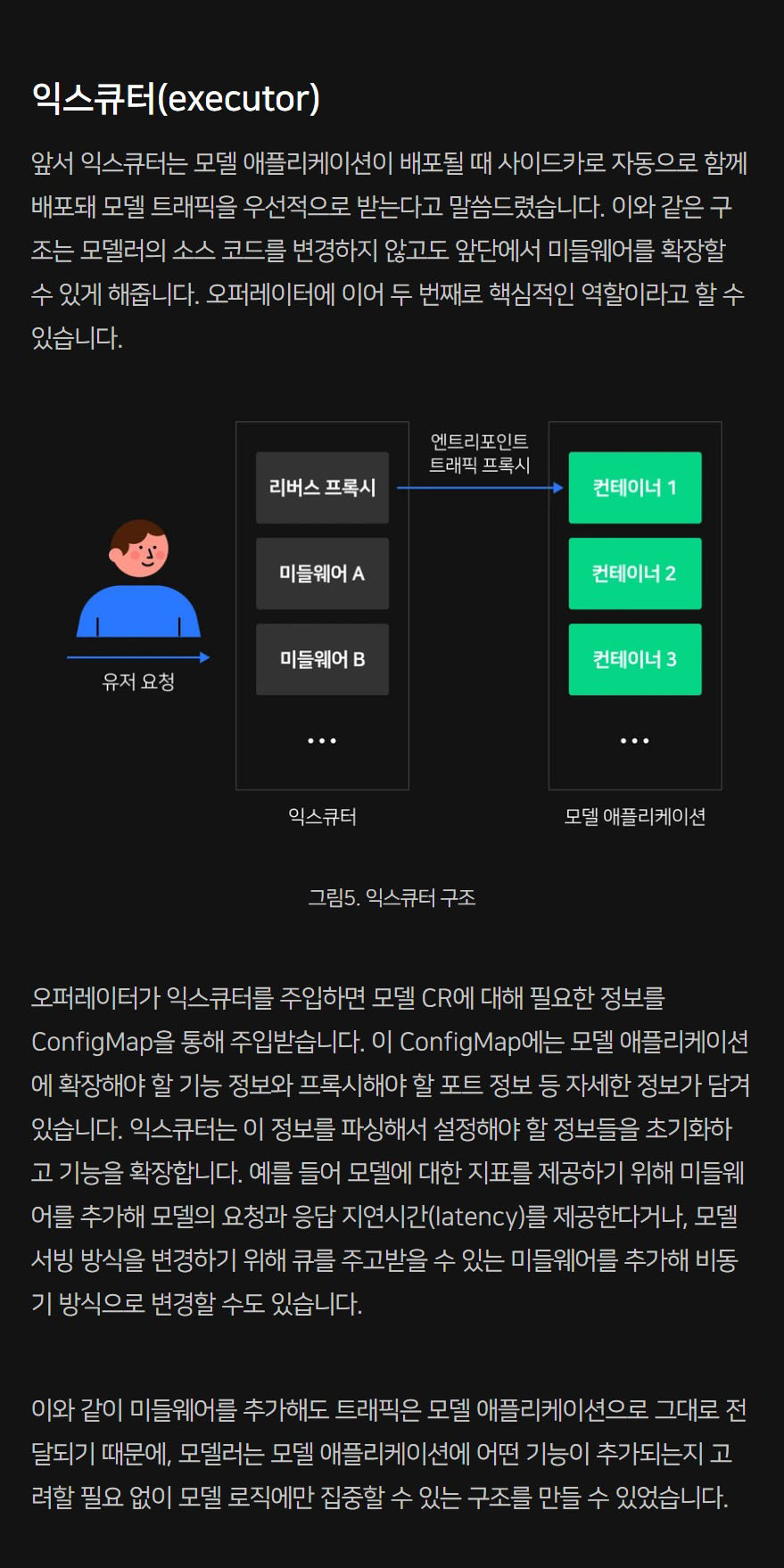 익스큐터(executor)

앞서 익스큐터는 모델 애플리케이션이 배포될 때 사이드카로 자동으로 함께 배포돼 모델 트래픽을 우선적으로 받는다고 말씀드렸습니다. 이와 같은 구조는 모델러의 소스 코드를 변경하지 않고도 앞단에서 미들웨어를 확장할 수 있게 해줍니다. 오퍼레이터에 이어 두 번째로 핵심적인 역할이라고 할 수 있습니다.

유저 요청

리버스 프록시
미들웨어 A
미들웨어 B
...
익스큐터

엔트리포인트
트래픽 프록시

컨테이너 1
컨테이너 2
컨테이너 3
...
모델 애플리케이션

그림5. 익스큐터 구조

오퍼레이터가 익스큐터를 주입하면 모델 CR에 대해 필요한 정보를 ConfigMap을 통해 주입받습니다. 이 ConfigMap에는 모델 애플리케이션에 확장해야 할 기능 정보와 프록시해야 할 포트 정보 등 자세한 정보가 담겨 있습니다. 익스큐터는 이 정보를 파싱해서 설정해야 할 정보들을 초기화하고 기능을 확장합니다. 예를 들어 모델에 대한 지표를 제공하기 위해 미들웨어를 추가해 모델의 요청과 응답 지연시간(latency)를 제공한다거나, 모델 서빙 방식을 변경하기 위해 큐를 주고받을 수 있는 미들웨어를 추가해 비동기 방식으로 변경할 수도 있습니다.

이와 같이 미들웨어를 추가해도 트래픽은 모델 애플리케이션으로 그대로 전달되기 때문에, 모델러는 모델 애플리케이션에 어떤 기능이 추가되는지 고려할 필요 없이 모델 로직에만 집중할 수 있는 구조를 만들 수 있었습니다.